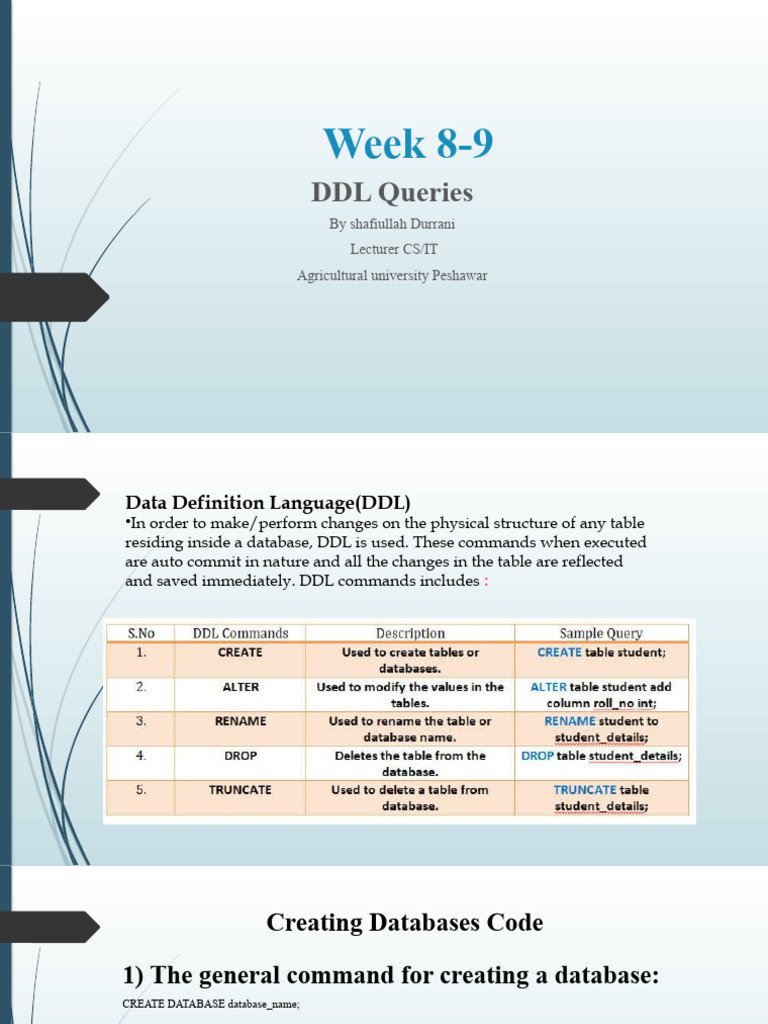 Week 8-9

DDL Queries

By shafiullah Durrani

Lecturer CS/IT

Agricultural university Peshawar

Data Definition Language(DDL)

•In order to make/perform changes on the physical structure of any table residing inside a database, DDL is used. These commands when executed are auto commit in nature and all the changes in the table are reflected and saved immediately. DDL commands includes :

| S.No | DDL Commands | Description | Sample Query |
|---|---|---|---|
| 1. | CREATE | Used to create tables or databases. | CREATE table student; |
| 2. | ALTER | Used to modify the values in the tables. | ALTER table student add column roll_no int; |
| 3. | RENAME | Used to rename the table or database name. | RENAME student to student_details; |
| 4. | DROP | Deletes the table from the database. | DROP table student_details; |
| 5. | TRUNCATE | Used to delete a table from database. | TRUNCATE table student_details; |

Creating Databases Code

1) The general command for creating a database:

CREATE DATABASE database_name;